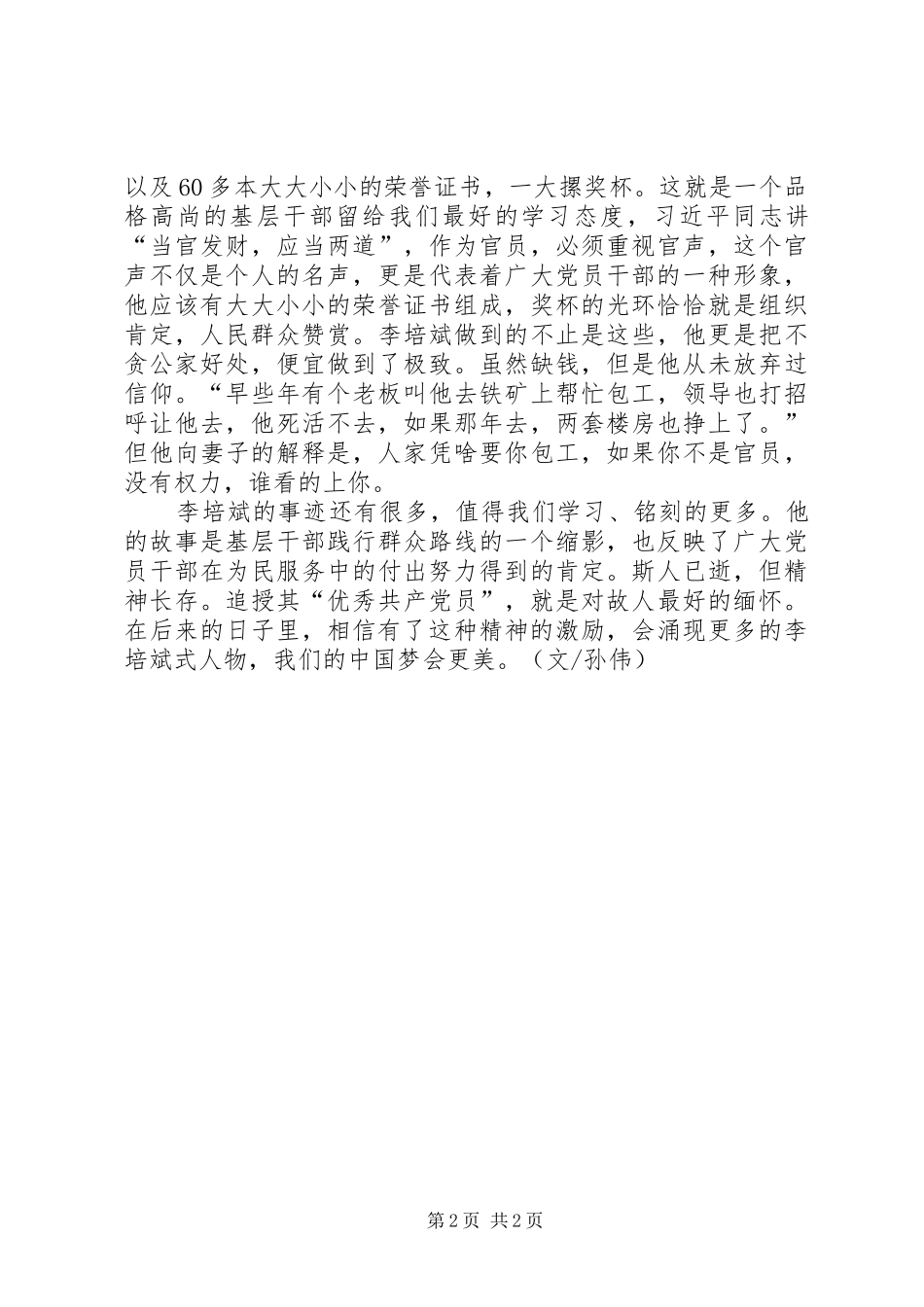 以及60多本大大小小的荣誉证书，一大摞奖杯。这就是一个品格高尚的基层干部留给我们最好的学习态度，习近平同志讲“当官发财，应当两道”，作为官员，必须重视官声，这个官声不仅是个人的名声，更是代表着广大党员干部的一种形象，他应该有大大小小的荣誉证书组成，奖杯的光环恰恰就是组织肯定，人民群众赞赏。李培斌做到的不止是这些，他更是把不贪公家好处，便宜做到了极致。虽然缺钱，但是他从未放弃过信仰。“早些年有个老板叫他去铁矿上帮忙包工，领导也打招呼让他去，他死活不去，如果那年去，两套楼房也挣上了。”但他向妻子的解释是，人家凭啥要你包工，如果你不是官员，没有权力，谁看的上你。

李培斌的事迹还有很多，值得我们学习、铭刻的更多。他的故事是基层干部践行群众路线的一个缩影，也反映了广大党员干部在为民服务中的付出努力得到的肯定。斯人已逝，但精神长存。追授其“优秀共产党员”，就是对故人最好的缅怀。在后来的日子里，相信有了这种精神的激励，会涌现更多的李培斌式人物，我们的中国梦会更美。（文/孙伟）

第2页 共2页